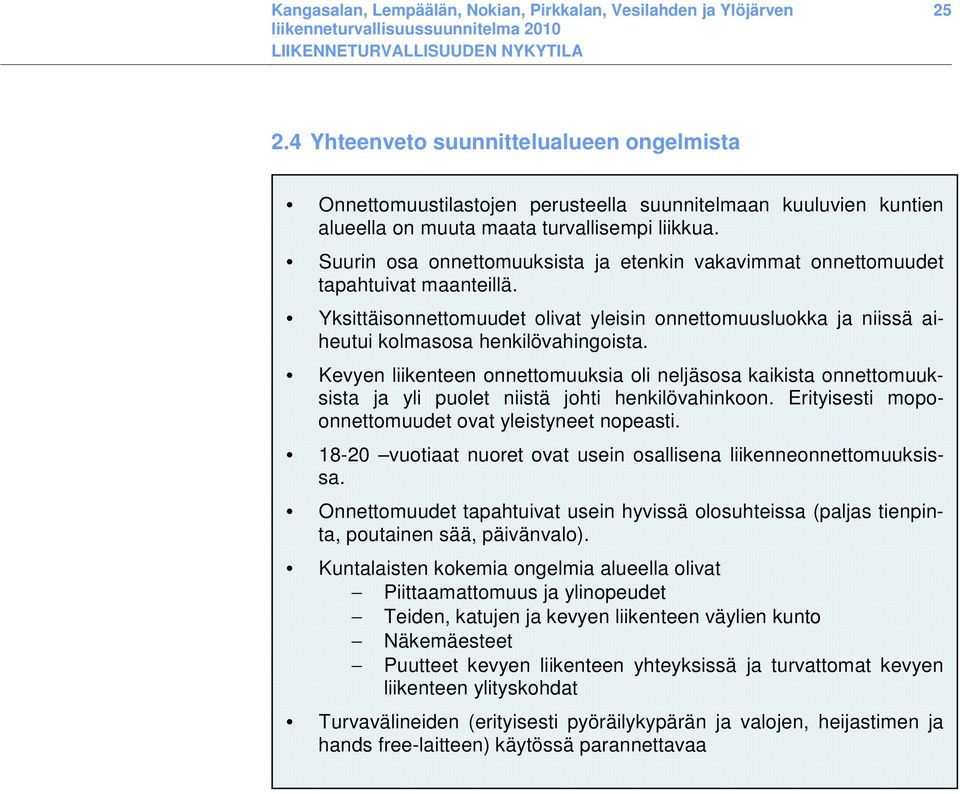 Kangasalan, Lempäälän, Nokian, Pirkkalan, Vesilahden ja Ylöjärven liikenneturvallisuussuunnitelma 2010
LIIKENNETURVALLISUUDEN NYKYTILA

25

2.4 Yhteenveto suunnittelualueen ongelmista

• Onnettomuustilastojen perusteella suunnitelmaan kuuluvien kuntien alueella on muuta maata turvallisempi liikkua.

• Suurin osa onnettomuuksista ja etenkin vakavimmat onnettomuudet tapahtuivat maanteillä.

• Yksittäisonnettomuudet olivat yleisin onnettomuusluokka ja niissä aiheutui kolmasosa henkilövahingoista.

• Kevyen liikenteen onnettomuuksia oli neljäsosa kaikista onnettomuuksista ja yli puolet niistä johti henkilövahinkoon. Erityisesti mopo-onnettomuudet ovat yleistyneet nopeasti.

• 18-20 –vuotiaat nuoret ovat usein osallisena liikenneonnettomuuksissa.

• Onnettomuudet tapahtuivat usein hyvissä olosuhteissa (paljas tienpinta, poutainen sää, päivänvalo).

• Kuntalaisten kokemia ongelmia alueella olivat
– Piittaamattomuus ja ylinopeudet
– Teiden, katujen ja kevyen liikenteen väylien kunto
– Näkemäesteet
– Puutteet kevyen liikenteen yhteyksissä ja turvattomat kevyen liikenteen ylityskohdat

• Turvavälineiden (erityisesti pyöräilykypärän ja valojen, heijastimen ja hands free-laitteen) käytössä parannettavaa